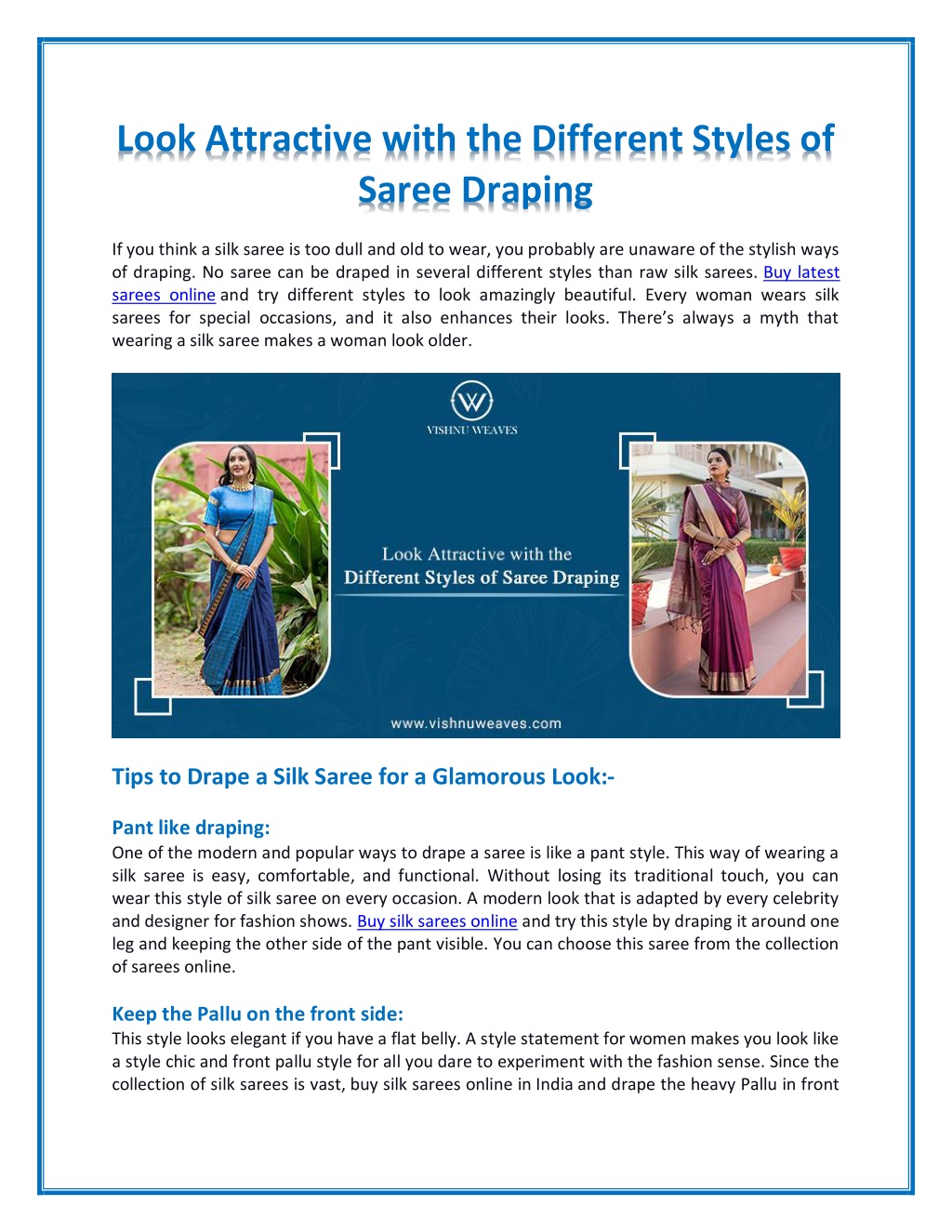 Look Attractive with the Different Styles of Saree Draping

If you think a silk saree is too dull and old to wear, you probably are unaware of the stylish ways of draping. No saree can be draped in several different styles than raw silk sarees. Buy latest sarees online and try different styles to look amazingly beautiful. Every woman wears silk sarees for special occasions, and it also enhances their looks. There's always a myth that wearing a silk saree makes a woman look older.

VISHNU WEAVES

Look Attractive with the
Different Styles of Saree Draping

www.vishnuweaves.com

Tips to Drape a Silk Saree for a Glamorous Look:-

Pant like draping:
One of the modern and popular ways to drape a saree is like a pant style. This way of wearing a silk saree is easy, comfortable, and functional. Without losing its traditional touch, you can wear this style of silk saree on every occasion. A modern look that is adapted by every celebrity and designer for fashion shows. Buy silk sarees online and try this style by draping it around one leg and keeping the other side of the pant visible. You can choose this saree from the collection of sarees online.

Keep the Pallu on the front side:
This style looks elegant if you have a flat belly. A style statement for women makes you look like a style chic and front pallu style for all you dare to experiment with the fashion sense. Since the collection of silk sarees is vast, buy silk sarees online in India and drape the heavy Pallu in front